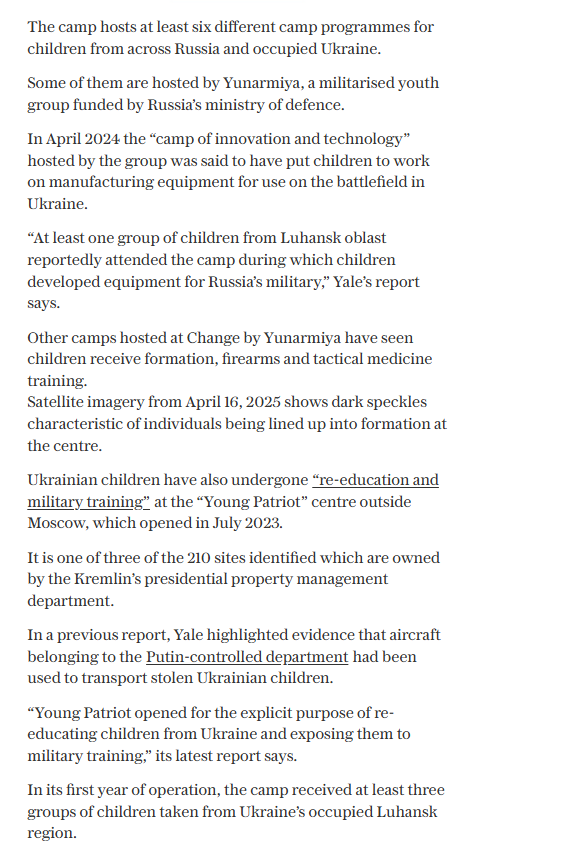 The camp hosts at least six different camp programmes for children from across Russia and occupied Ukraine.

Some of them are hosted by Yunarmiya, a militarised youth group funded by Russia's ministry of defence.

In April 2024 the "camp of innovation and technology" hosted by the group was said to have put children to work on manufacturing equipment for use on the battlefield in Ukraine.

"At least one group of children from Luhansk oblast reportedly attended the camp during which children developed equipment for Russia's military," Yale's report says.

Other camps hosted at Change by Yunarmiya have seen children receive formation, firearms and tactical medicine training.
Satellite imagery from April 16, 2025 shows dark speckles characteristic of individuals being lined up into formation at the centre.

Ukrainian children have also undergone "re-education and military training" at the "Young Patriot" centre outside Moscow, which opened in July 2023.

It is one of three of the 210 sites identified which are owned by the Kremlin's presidential property management department.

In a previous report, Yale highlighted evidence that aircraft belonging to the Putin-controlled department had been used to transport stolen Ukrainian children.

"Young Patriot opened for the explicit purpose of re-educating children from Ukraine and exposing them to military training," its latest report says.

In its first year of operation, the camp received at least three groups of children taken from Ukraine's occupied Luhansk region.